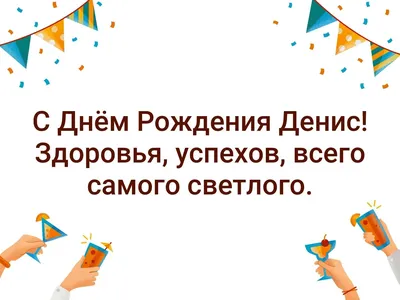 С Днём Рождения Денис! Здоровья, успехов, всего самого светлого.